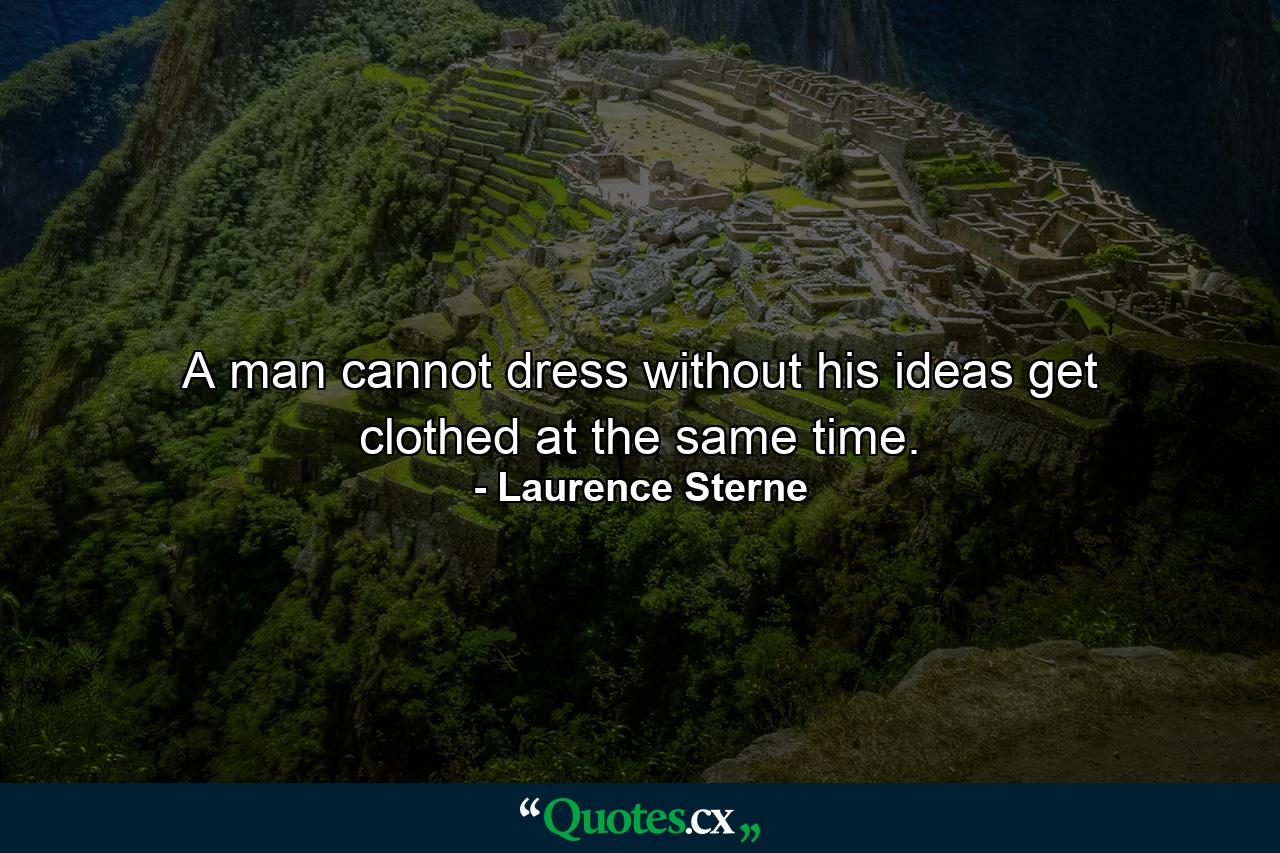 A man cannot dress without his ideas get clothed at the same time.
- Laurence Sterne

“Quotes.cx„